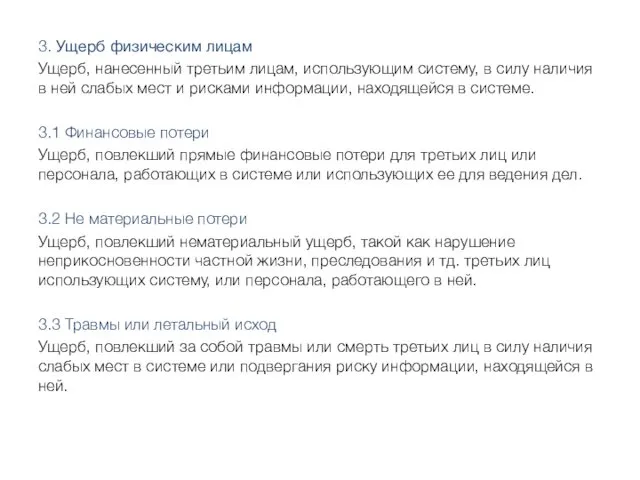 3. Ущерб физическим лицам
Ущерб, нанесенный третьим лицам, использующим систему, в силу наличия в ней слабых мест и рисками информации, находящейся в системе.

3.1 Финансовые потери
Ущерб, повлекший прямые финансовые потери для третьих лиц или персонала, работающих в системе или использующих ее для ведения дел.

3.2 Не материальные потери
Ущерб, повлекший нематериальный ущерб, такой как нарушение неприкосновенности частной жизни, преследования и тд. третьих лиц использующих систему, или персонала, работающего в ней.

3.3 Травмы или летальный исход
Ущерб, повлекший за собой травмы или смерть третьих лиц в силу наличия слабых мест в системе или подвергания риску информации, находящейся в ней.